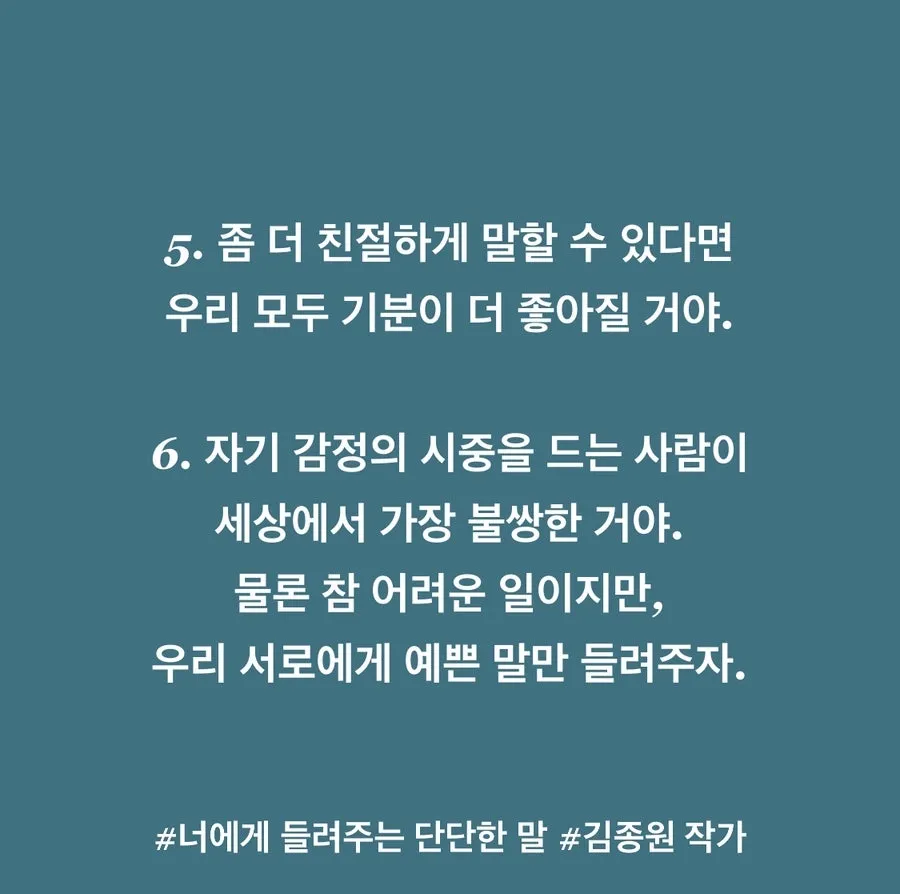 5. 좀 더 친절하게 말할 수 있다면
우리 모두 기분이 더 좋아질 거야.

6. 자기 감정의 시중을 드는 사람이
세상에서 가장 불쌍한 거야.
물론 참 어려운 일이지만,
우리 서로에게 예쁜 말만 들려주자.

#너에게 들려주는 단단한 말 #김종원 작가